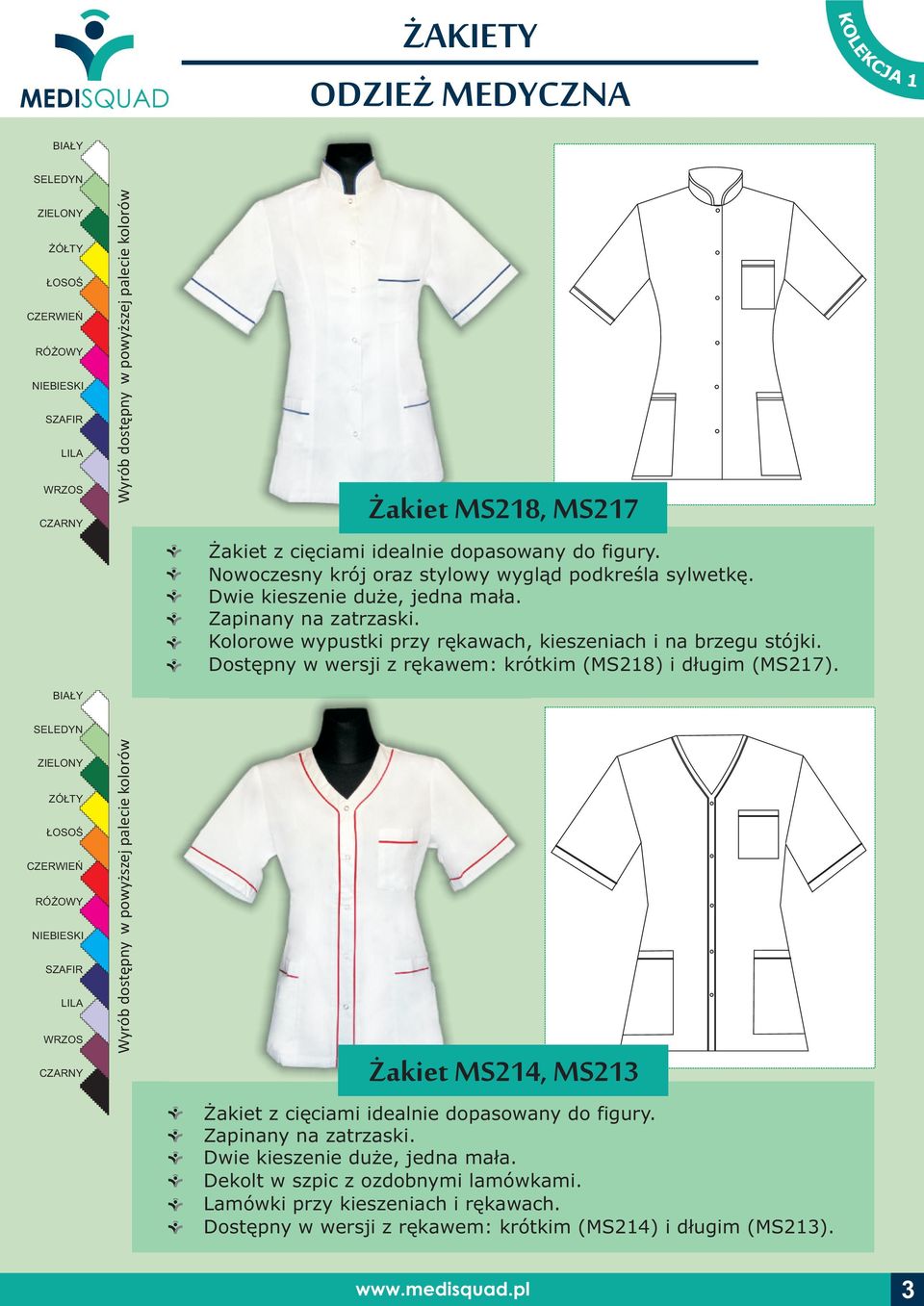 MEDISQUAD

ŻAKIETY

ODZIEŻ MEDYCZNA

KOLEKCJA 1

BIAŁY
SELEDYN
ZIELONY
ŻÓŁTY
ŁOSOŚ
CZERWIEŃ
RÓŻOWY
NIEBIESKI
SZAFIR
LILA
WRZOS
CZARNY

Wyrób dostępny w powyższej palecie kolorów

Żakiet MS218, MS217

Żakiet z cięciami idealnie dopasowany do figury.
Nowoczesny krój oraz stylowy wygląd podkreśla sylwetkę.
Dwie kieszenie duże, jedna mała.
Zapinany na zatrzaski.
Kolorowe wypustki przy rękawach, kieszeniach i na brzegu stójki.
Dostępny w wersji z rękawem: krótkim (MS218) i długim (MS217).

BIAŁY
SELEDYN
ZIELONY
ŻÓŁTY
ŁOSOŚ
CZERWIEŃ
RÓŻOWY
NIEBIESKI
SZAFIR
LILA
WRZOS
CZARNY

Wyrób dostępny w powyższej palecie kolorów

Żakiet MS214, MS213

Żakiet z cięciami idealnie dopasowany do figury.
Zapinany na zatrzaski.
Dwie kieszenie duże, jedna mała.
Dekolt w szpic z ozdobnymi lamówkami.
Lamówki przy kieszeniach i rękawach.
Dostępny w wersji z rękawem: krótkim (MS214) i długim (MS213).

www.medisquad.pl

3